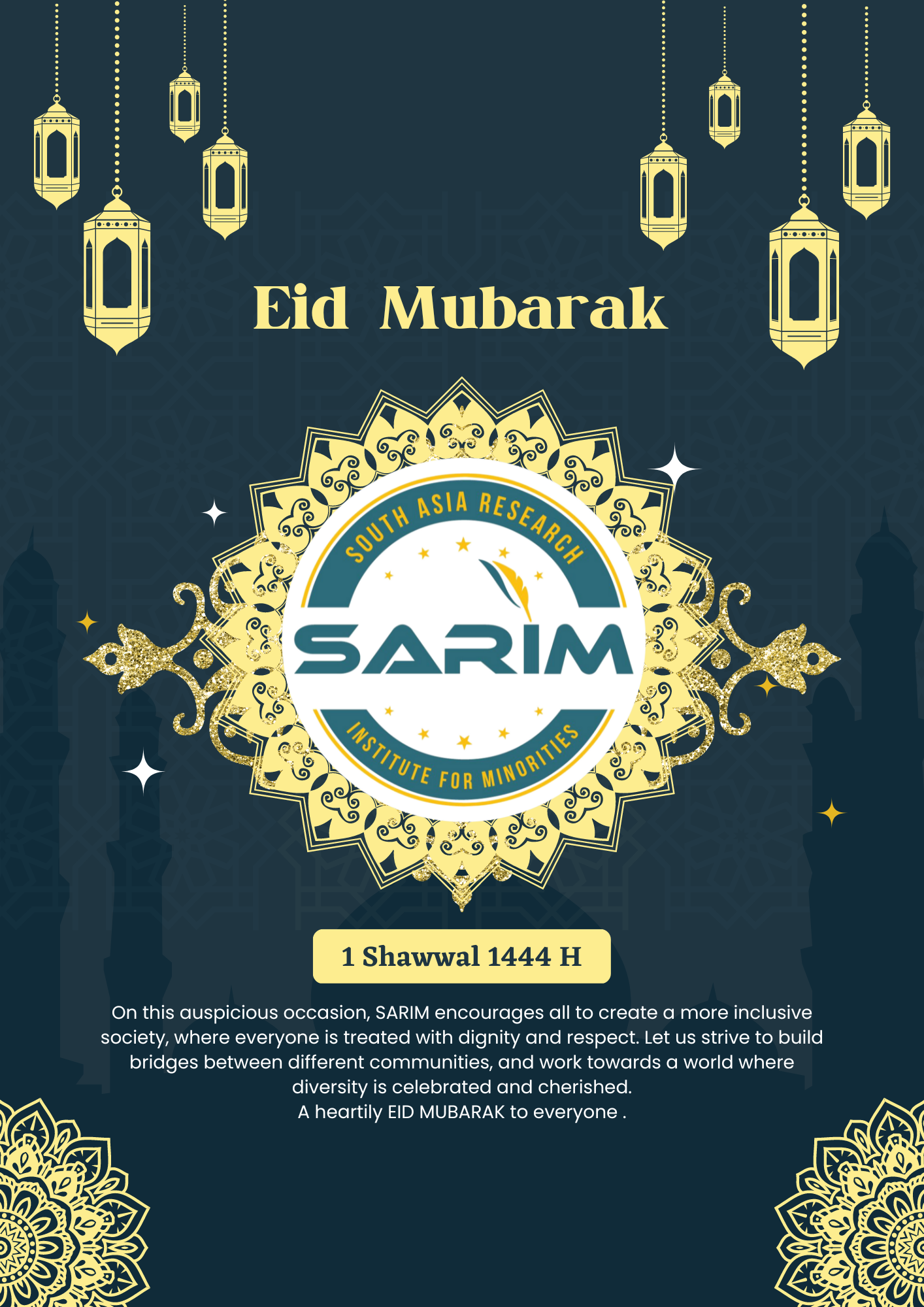 Eid Mubarak

SOUTH ASIA RESEARCH
SARIM
INSTITUTE FOR MINORITIES

1 Shawwal 1444 H

On this auspicious occasion, SARIM encourages all to create a more inclusive society, where everyone is treated with dignity and respect. Let us strive to build bridges between different communities, and work towards a world where diversity is celebrated and cherished.
A heartily EID MUBARAK to everyone .